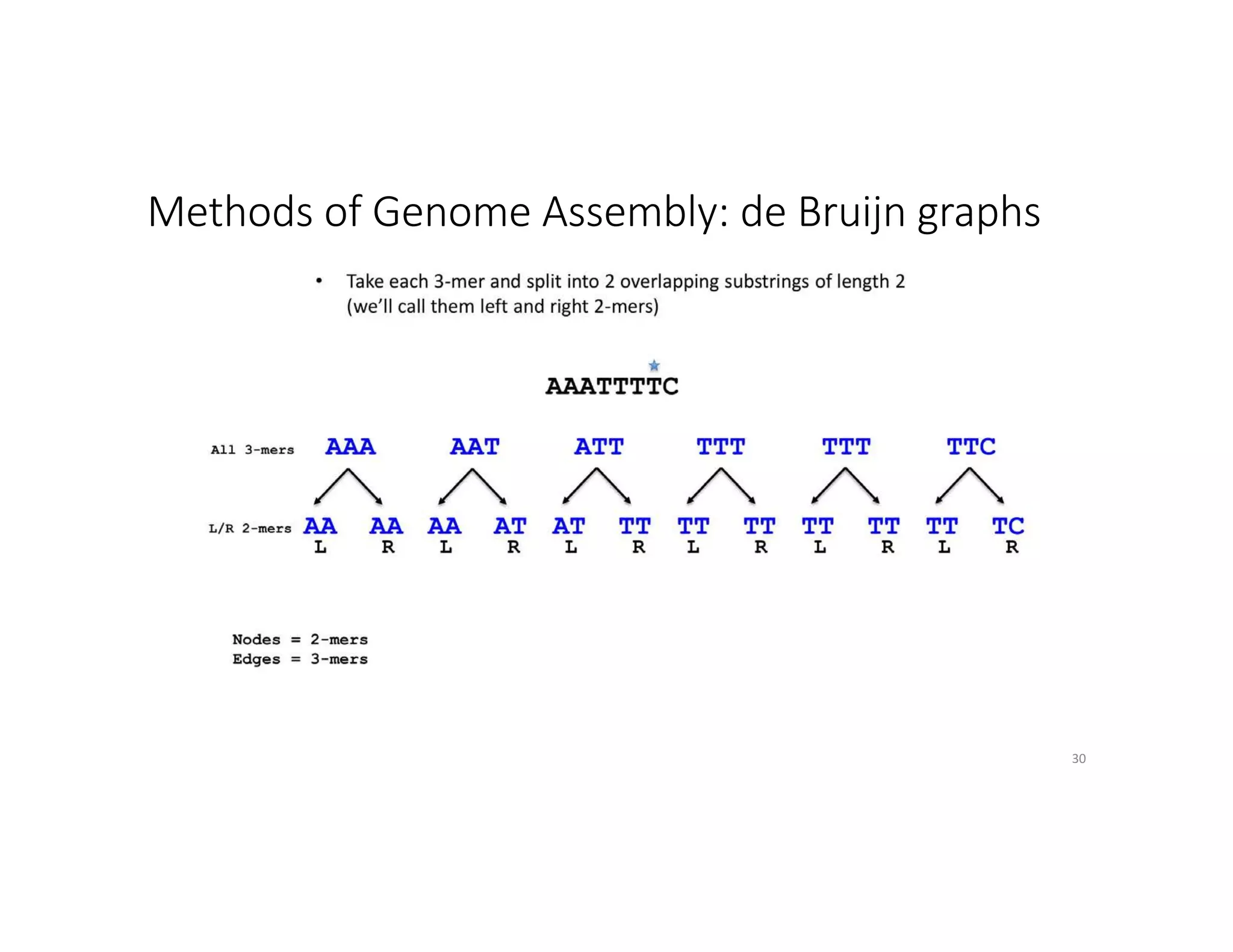 Methods of Genome Assembly: de Bruijn graphs

• Take each 3-mer and split into 2 overlapping substrings of length 2 (we'll call them left and right 2-mers)

AAATTTTC

All 3-mers AAA AAT ATT TTT TTT TTC

L/R 2-mers AA AA AA AT AT TT TT TT TT TT TT TC
L R L R L R L R L R L R

Nodes = 2-mers
Edges = 3-mers

30